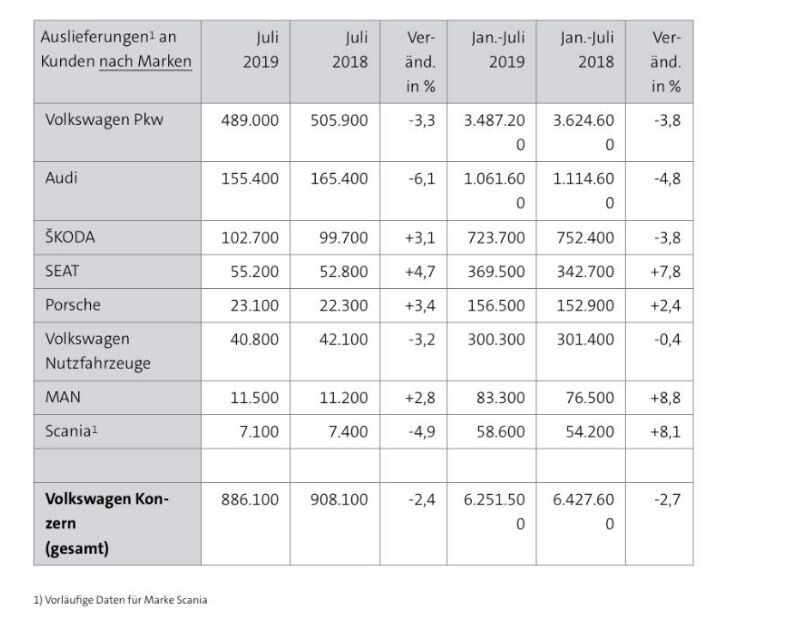 | Auslieferungen$^{1}$ an Kunden nach Marken | Juli 2019 | Juli 2018 | Veränd. in % | Jan.-Juli 2019 | Jan.-Juli 2018 | Veränd. in % |
|---|---|---|---|---|---|---|
| Volkswagen Pkw | 489.000 | 505.900 | -3,3 | 3.487.200 | 3.624.600 | -3,8 |
| Audi | 155.400 | 165.400 | -6,1 | 1.061.600 | 1.114.600 | -4,8 |
| ŠKODA | 102.700 | 99.700 | +3,1 | 723.700 | 752.400 | -3,8 |
| SEAT | 55.200 | 52.800 | +4,7 | 369.500 | 342.700 | +7,8 |
| Porsche | 23.100 | 22.300 | +3,4 | 156.500 | 152.900 | +2,4 |
| Volkswagen Nutzfahrzeuge | 40.800 | 42.100 | -3,2 | 300.300 | 301.400 | -0,4 |
| MAN | 11.500 | 11.200 | +2,8 | 83.300 | 76.500 | +8,8 |
| Scania$^{1}$ | 7.100 | 7.400 | -4,9 | 58.600 | 54.200 | +8,1 |
| | | | | | | |
| Volkswagen Konzern (gesamt) | 886.100 | 908.100 | -2,4 | 6.251.500 | 6.427.600 | -2,7 |

1) Vorläufige Daten für Marke Scania